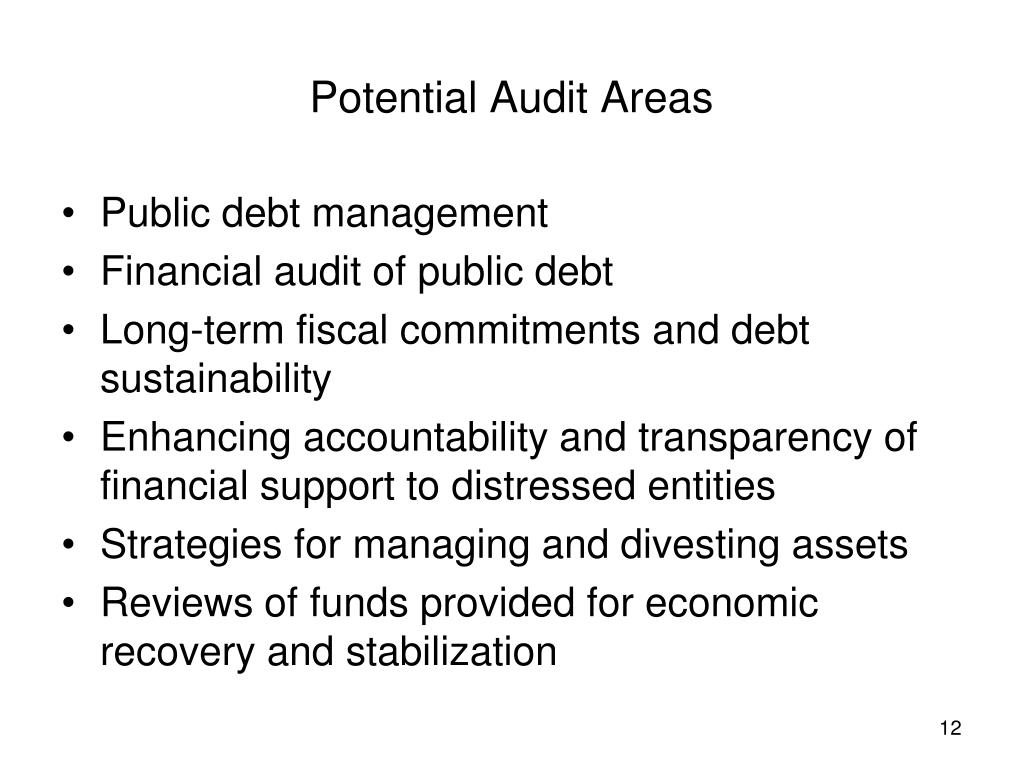 Potential Audit Areas

• Public debt management
• Financial audit of public debt
• Long-term fiscal commitments and debt sustainability
• Enhancing accountability and transparency of financial support to distressed entities
• Strategies for managing and divesting assets
• Reviews of funds provided for economic recovery and stabilization

12